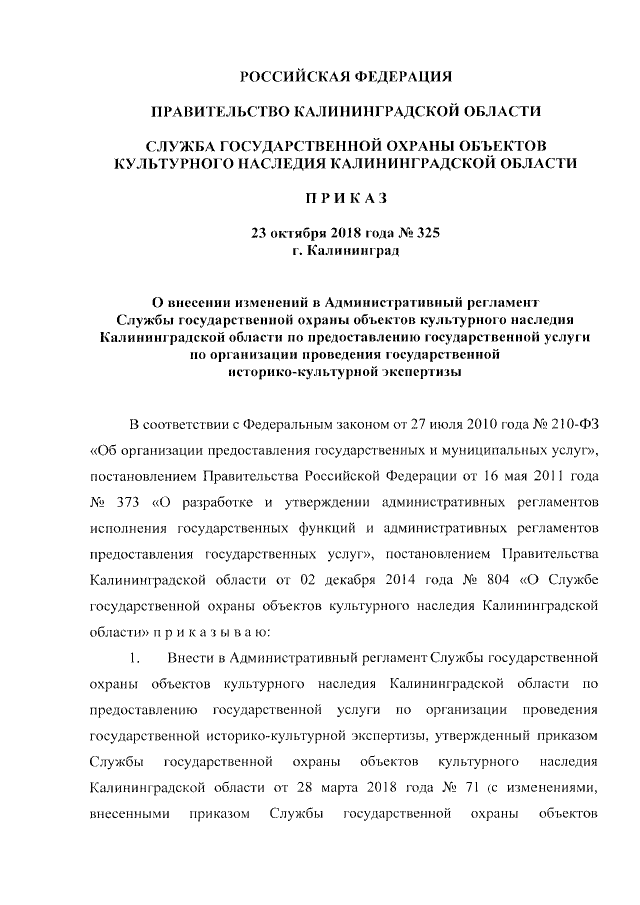 РОССИЙСКАЯ ФЕДЕРАЦИЯ

ПРАВИТЕЛЬСТВО КАЛИНИНГРАДСКОЙ ОБЛАСТИ

СЛУЖБА ГОСУДАРСТВЕННОЙ ОХРАНЫ ОБЪЕКТОВ КУЛЬТУРНОГО НАСЛЕДИЯ КАЛИНИНГРАДСКОЙ ОБЛАСТИ

П Р И К А З

23 октября 2018 года № 325
г. Калининград

О внесении изменений в Административный регламент Службы государственной охраны объектов культурного наследия Калининградской области по предоставлению государственной услуги по организации проведения государственной историко-культурной экспертизы

В соответствии с Федеральным законом от 27 июля 2010 года № 210-ФЗ «Об организации предоставления государственных и муниципальных услуг», постановлением Правительства Российской Федерации от 16 мая 2011 года № 373 «О разработке и утверждении административных регламентов исполнения государственных функций и административных регламентов предоставления государственных услуг», постановлением Правительства Калининградской области от 02 декабря 2014 года № 804 «О Службе государственной охраны объектов культурного наследия Калининградской области» п р и к а з ы в а ю:

1. Внести в Административный регламент Службы государственной охраны объектов культурного наследия Калининградской области по предоставлению государственной услуги по организации проведения государственной историко-культурной экспертизы, утвержденный приказом Службы государственной охраны объектов культурного наследия Калининградской области от 28 марта 2018 года № 71 (с изменениями, внесенными приказом Службы государственной охраны объектов